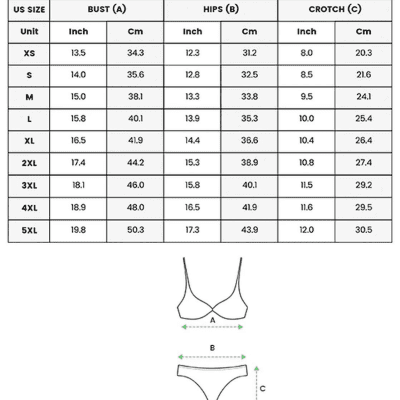 | US SIZE | BUST (A) | | HIPS (B) | | CROTCH (C) | |
|---|---|---|---|---|---|---|
| Unit | Inch | Cm | Inch | Cm | Inch | Cm |
| XS | 13.5 | 34.3 | 12.3 | 31.2 | 8.0 | 20.3 |
| S | 14.0 | 35.6 | 12.8 | 32.5 | 8.5 | 21.6 |
| M | 15.0 | 38.1 | 13.3 | 33.8 | 9.5 | 24.1 |
| L | 15.8 | 40.1 | 13.9 | 35.3 | 10.0 | 25.4 |
| XL | 16.5 | 41.9 | 14.4 | 36.6 | 10.4 | 26.4 |
| 2XL | 17.4 | 44.2 | 15.3 | 38.9 | 10.8 | 27.4 |
| 3XL | 18.1 | 46.0 | 15.8 | 40.1 | 11.5 | 29.2 |
| 4XL | 18.9 | 48.0 | 16.5 | 41.9 | 11.6 | 29.5 |
| 5XL | 19.8 | 50.3 | 17.3 | 43.9 | 12.0 | 30.5 |

A

B

C